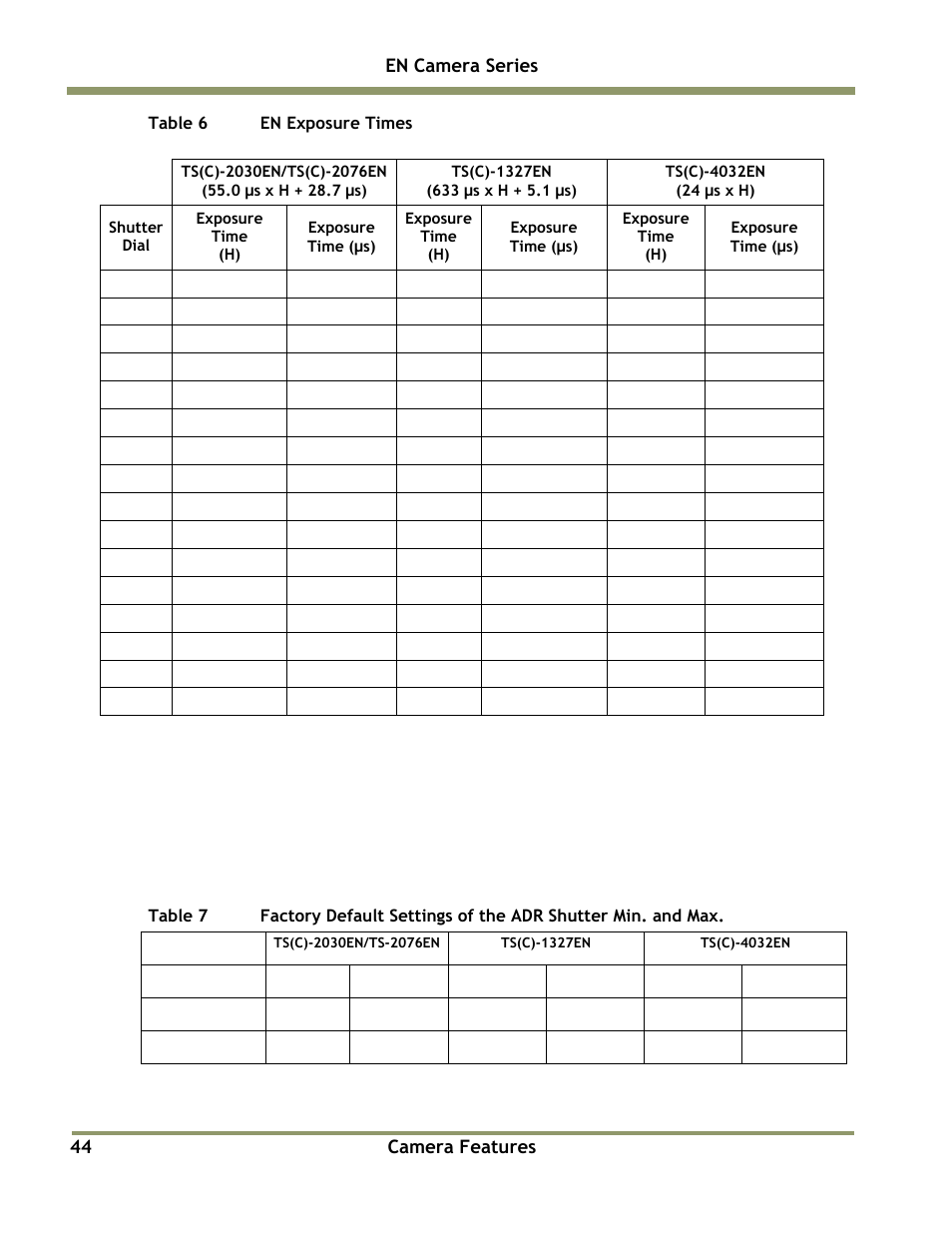 EN Camera Series

Table 6 EN Exposure Times

| | TS(C)-2030EN/TS(C)-2076EN (55.0 µs x H + 28.7 µs) | | TS(C)-1327EN (633 µs x H + 5.1 µs) | | TS(C)-4032EN (24 µs x H) | |
|---|---|---|---|---|---|---|
| Shutter Dial | Exposure Time (H) | Exposure Time (µs) | Exposure Time (H) | Exposure Time (µs) | Exposure Time (H) | Exposure Time (µs) |
| | | | | | | |
| | | | | | | |
| | | | | | | |
| | | | | | | |
| | | | | | | |
| | | | | | | |
| | | | | | | |
| | | | | | | |
| | | | | | | |
| | | | | | | |
| | | | | | | |
| | | | | | | |
| | | | | | | |
| | | | | | | |
| | | | | | | |
| | | | | | | |

Table 7 Factory Default Settings of the ADR Shutter Min. and Max.

| | TS(C)-2030EN/TS-2076EN | | TS(C)-1327EN | | TS(C)-4032EN | |
|---|---|---|---|---|---|---|
| | | | | | | |
| | | | | | | |
| | | | | | | |

44 Camera Features